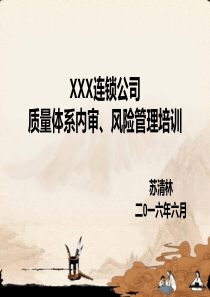 XXX连锁公司
质量体系内审、风险管理培训

苏清林
二0一六年六月